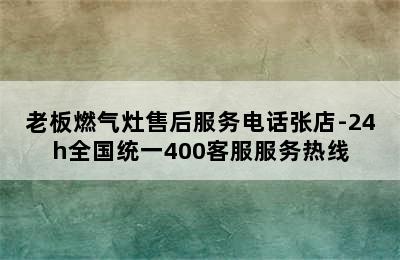 老板燃气灶售后服务电话张店-24h全国统一400客服服务热线